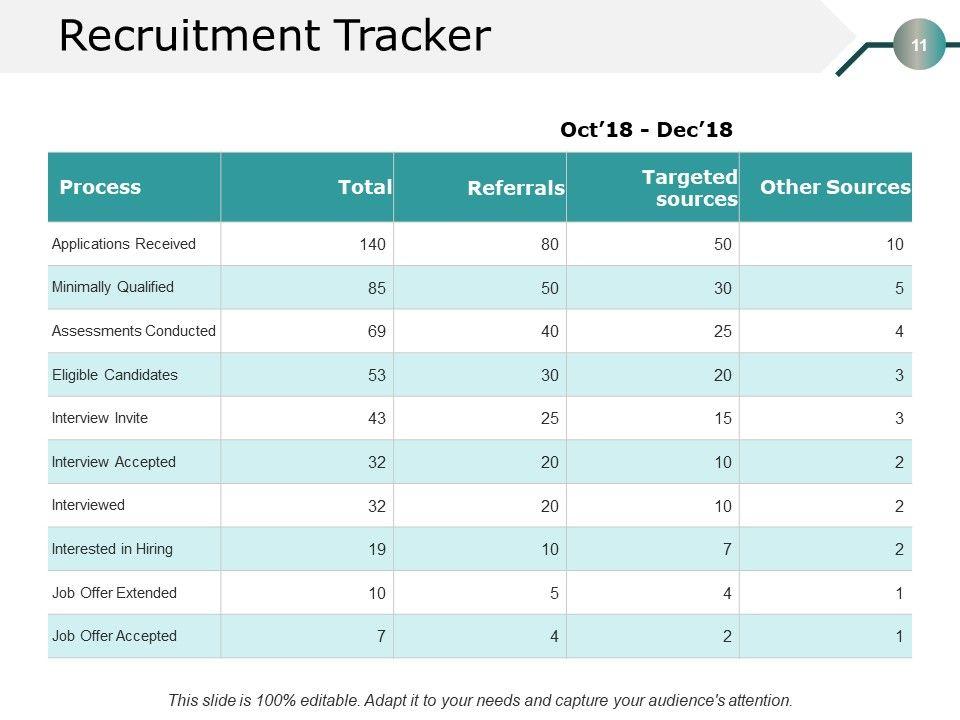 Recruitment Tracker

11

Oct’18 - Dec’18

| Process | Total | Referrals | Targeted sources | Other Sources |
|---|---|---|---|---|
| Applications Received | 140 | 80 | 50 | 10 |
| Minimally Qualified | 85 | 50 | 30 | 5 |
| Assessments Conducted | 69 | 40 | 25 | 4 |
| Eligible Candidates | 53 | 30 | 20 | 3 |
| Interview Invite | 43 | 25 | 15 | 3 |
| Interview Accepted | 32 | 20 | 10 | 2 |
| Interviewed | 32 | 20 | 10 | 2 |
| Interested in Hiring | 19 | 10 | 7 | 2 |
| Job Offer Extended | 10 | 5 | 4 | 1 |
| Job Offer Accepted | 7 | 4 | 2 | 1 |

This slide is 100% editable. Adapt it to your needs and capture your audience's attention.